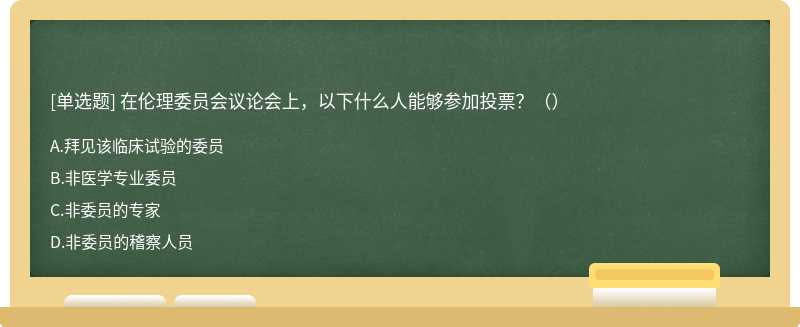 [单选题] 在伦理委员会议论会上，以下什么人能够参加投票？（）

A.拜见该临床试验的委员

B.非医学专业委员

C.非委员的专家

D.非委员的稽察人员